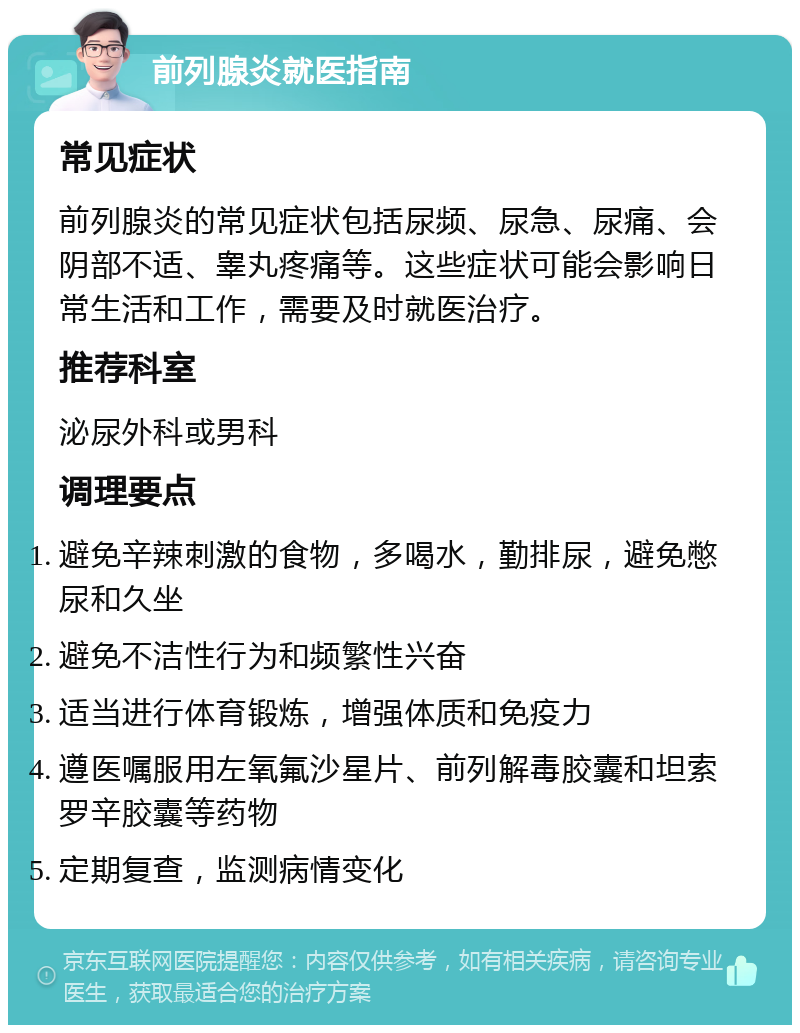 前列腺炎就医指南

常见症状

前列腺炎的常见症状包括尿频、尿急、尿痛、会阴部不适、睾丸疼痛等。这些症状可能会影响日常生活和工作，需要及时就医治疗。

推荐科室

泌尿外科或男科

调理要点

1. 避免辛辣刺激的食物，多喝水，勤排尿，避免憋尿和久坐
2. 避免不洁性行为和频繁性兴奋
3. 适当进行体育锻炼，增强体质和免疫力
4. 遵医嘱服用左氧氟沙星片、前列解毒胶囊和坦索罗辛胶囊等药物
5. 定期复查，监测病情变化

京东互联网医院提醒您：内容仅供参考，如有相关疾病，请咨询专业医生，获取最适合您的治疗方案